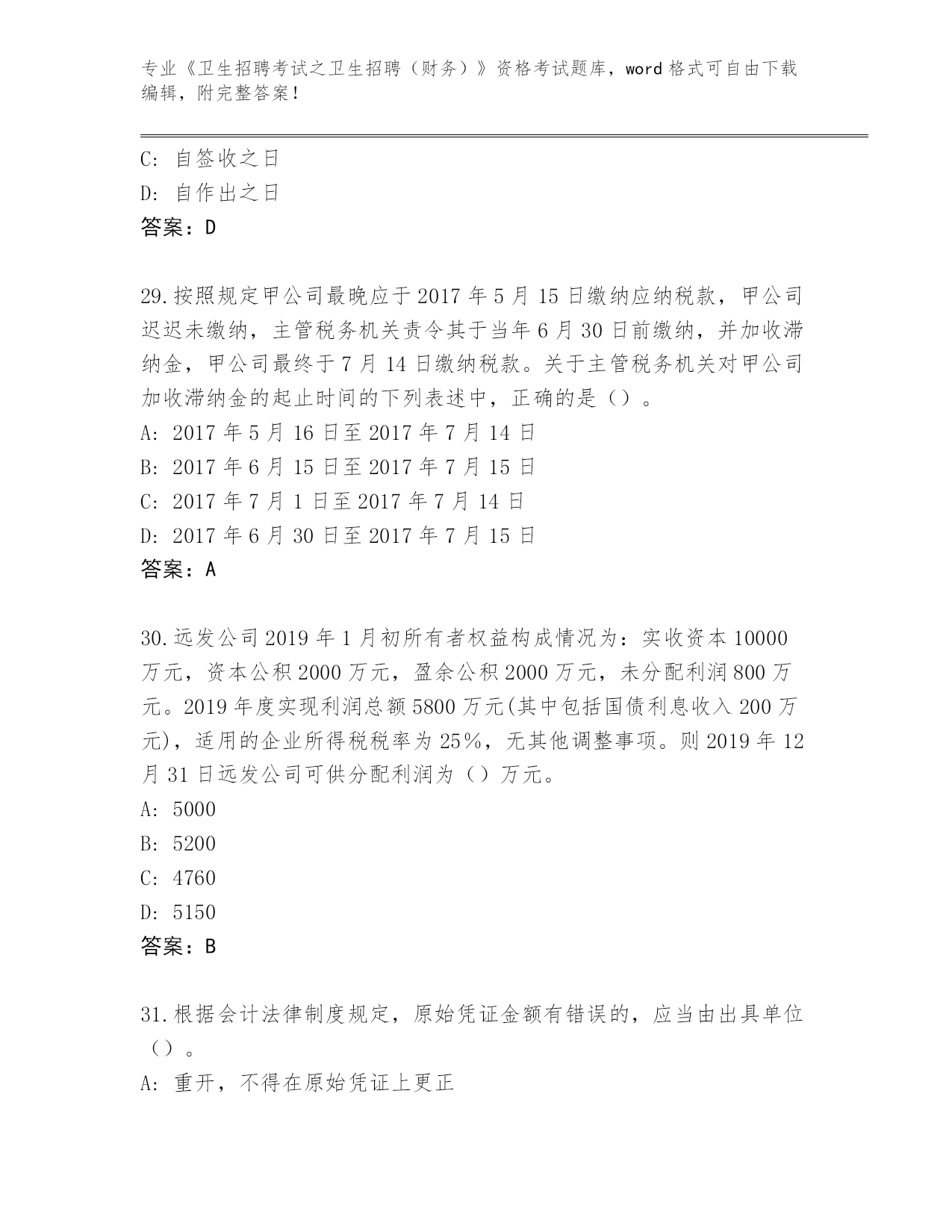 专业《卫生招聘考试之卫生招聘（财务）》资格考试题库，word 格式可自由下载编辑，附完整答案！

C: 自签收之日
D: 自作出之日
答案：D

29.按照规定甲公司最晚应于 2017 年 5 月 15 日缴纳应纳税款，甲公司迟迟未缴纳，主管税务机关责令其于当年 6 月 30 日前缴纳，并加收滞纳金，甲公司最终于 7 月 14 日缴纳税款。关于主管税务机关对甲公司加收滞纳金的起止时间的下列表述中，正确的是（）。
A: 2017 年 5 月 16 日至 2017 年 7 月 14 日
B: 2017 年 6 月 15 日至 2017 年 7 月 15 日
C: 2017 年 7 月 1 日至 2017 年 7 月 14 日
D: 2017 年 6 月 30 日至 2017 年 7 月 15 日
答案：A

30.远发公司 2019 年 1 月初所有者权益构成情况为：实收资本 10000 万元，资本公积 2000 万元，盈余公积 2000 万元，未分配利润 800 万元。2019 年度实现利润总额 5800 万元(其中包括国债利息收入 200 万元)，适用的企业所得税税率为 25%，无其他调整事项。则 2019 年 12 月 31 日远发公司可供分配利润为（）万元。
A: 5000
B: 5200
C: 4760
D: 5150
答案：B

31.根据会计法律制度规定，原始凭证金额有错误的，应当由出具单位（）。
A: 重开，不得在原始凭证上更正